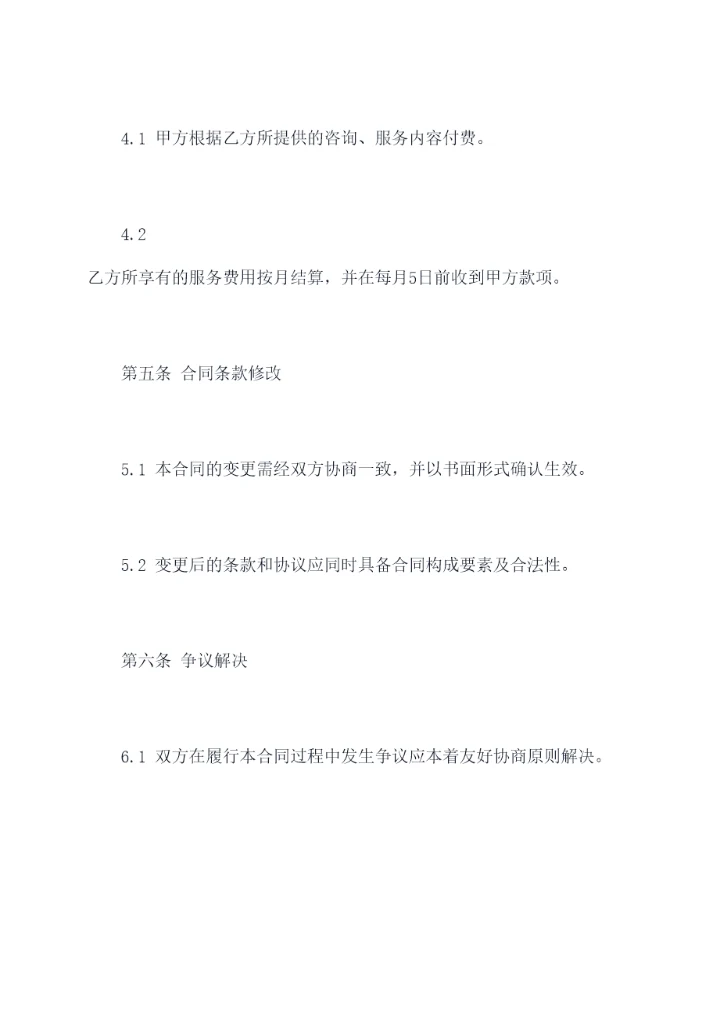 4.1 甲方根据乙方所提供的咨询、服务内容付费。

4.2

乙方所享有的服务费用按月结算，并在每月5日前收到甲方款项。

第五条 合同条款修改

5.1 本合同的变更需经双方协商一致，并以书面形式确认生效。

5.2 变更后的条款和协议应同时具备合同构成要素及合法性。

第六条 争议解决

6.1 双方在履行本合同过程中发生争议应本着友好协商原则解决。